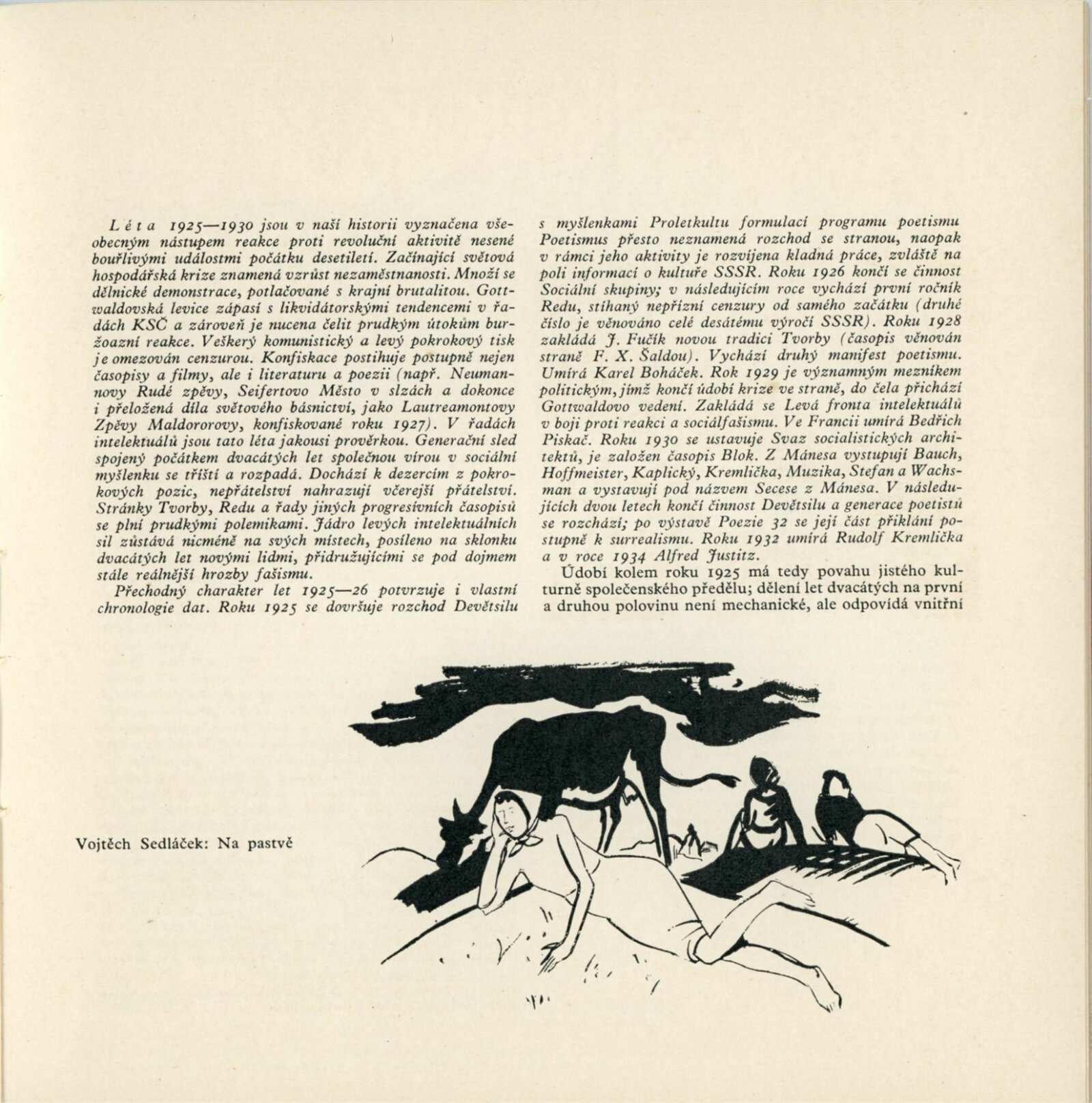 Léta 1925—1930 jsou v naší historii vyznačena všeobecným nástupem reakce proti revoluční aktivitě nesené bouřlivými událostmi počátku desetiletí. Začínající světová hospodářská krize znamená vzrůst nezaměstnanosti. Množí se dělnické demonstrace, potlačované s krajní brutalitou. Gottwaldovská levice zápasí s likvidátorskými tendencemi v řadách KSČ a zároveň je nucena čelit prudkým útokům buržoazní reakce. Veškerý komunistický a levý pokrokový tisk je omezován cenzurou. Konfiskace postihuje postupně nejen časopisy a filmy, ale i literaturu a poezii (např. Neumannovy Rudé zpěvy, Seifertovo Město v slzách a dokonce i přeložená díla světového básnictví, jako Lautreamontovy Zpěvy Maldororovy, konfiskované roku 1927). V řadách intelektuálů jsou tato léta jakousi prověrkou. Generační sled spojený počátkem dvacátých let společnou vírou v sociální myšlenku se tříští a rozpadá. Dochází k dezercím z pokrokových pozic, nepřátelství nahrazují včerejší přátelství. Stránky Tvorby, Redu a řady jiných progresívních časopisů se plní prudkými polemikami. Jádro levých intelektuálních sil zůstává nicméně na svých místech, posíleno na sklonku dvacátých let novými lidmi, přidružujícími se pod dojmem stále reálnější hrozby fašismu.

Přechodný charakter let 1925—26 potvrzuje i vlastní chronologie dat. Roku 1925 se dovršuje rozchod Devětsilu s myšlenkami Proletkultu formulací programu poetismu Poetismus přesto neznamená rozchod se stranou, naopak v rámci jeho aktivity je rozvíjena kladná práce, zvláště na poli informací o kultuře SSSR. Roku 1926 končí se činnost Sociální skupiny; v následujícím roce vychází první ročník Redu, stíhaný nepřízní cenzury od samého začátku (druhé číslo je věnováno celé desátému výročí SSSR). Roku 1928 zakládá J. Fučík novou tradici Tvorby (časopis věnován straně F. X. Šaldou). Vychází druhý manifest poetismu. Umírá Karel Boháček. Rok 1929 je významným mezníkem politickým, jímž končí údobí krize ve straně, do čela přichází Gottwaldovo vedení. Zakládá se Levá fronta intelektuálů v boji proti reakci a sociálfašismu. Ve Francii umírá Bedřich Piskač. Roku 1930 se ustavuje Svaz socialistických architektů, je založen časopis Blok. Z Mánesa vystupují Bauch, Hoffmeister, Kaplický, Kremlička, Muzika, Stefan a Wachsman a vystavují pod názvem Secese z Mánesa. V následujících dvou letech končí činnost Devětsilu a generace poetistů se rozchází; po výstavě Poezie 32 se její část přiklání postupně k surrealismu. Roku 1932 umírá Rudolf Kremlička a v roce 1934 Alfred Justitz.

Údobí kolem roku 1925 má tedy povahu jistého kulturně společenského předělu; dělení let dvacátých na první a druhou polovinu není mechanické, ale odpovídá vnitřní

Vojtěch Sedláček: Na pastvě